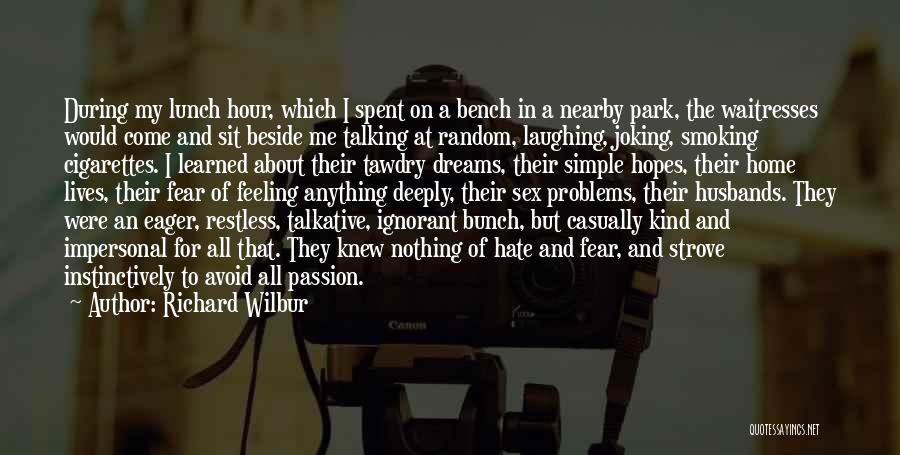 During my lunch hour, which I spent on a bench in a nearby park, the waitresses would come and sit beside me talking at random, laughing, joking, smoking cigarettes. I learned about their tawdry dreams, their simple hopes, their home lives, their fear of feeling anything deeply, their sex problems, their husbands. They were an eager, restless, talkative, ignorant bunch, but casually kind and impersonal for all that. They knew nothing of hate and fear, and strove instinctively to avoid all passion.

— Author: Richard Wilbur

Canon

QUOTESSAYINGS.NET